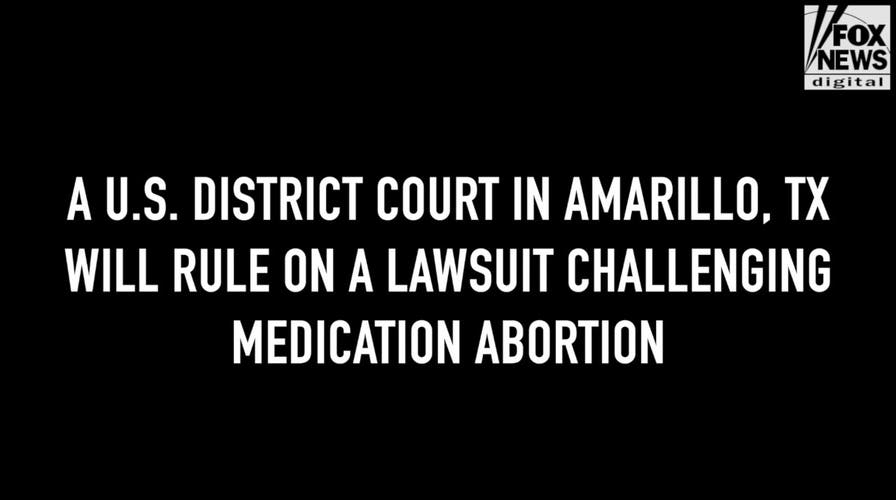 FOX NEWS digital

A U.S. DISTRICT COURT IN AMARILLO, TX WILL RULE ON A LAWSUIT CHALLENGING MEDICATION ABORTION